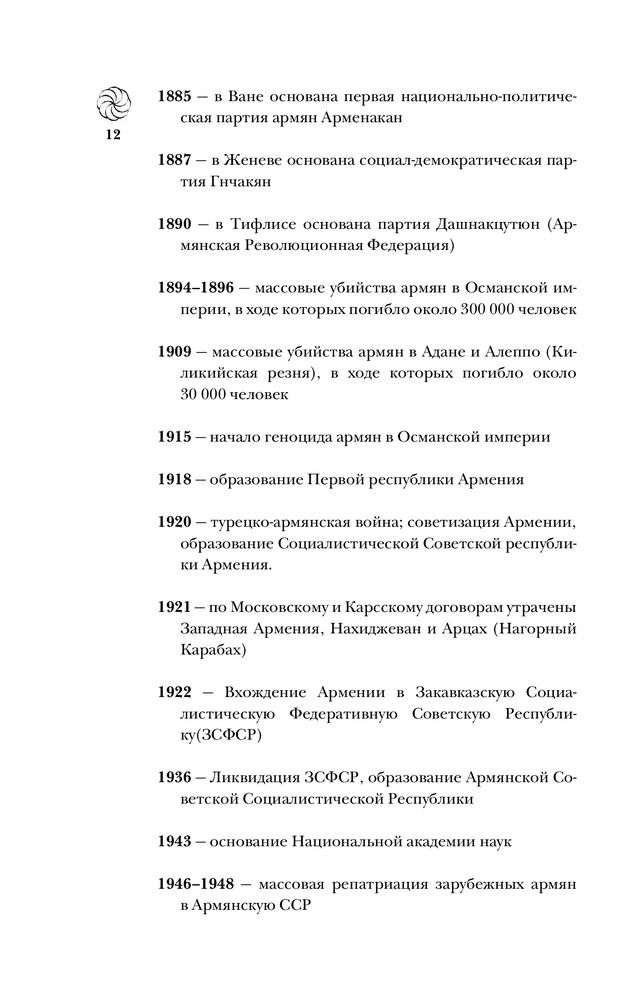 12

**1885** – в Ване основана первая национально-политическая партия армян Арменакан

**1887** – в Женеве основана социал-демократическая партия Гнчакян

**1890** – в Тифлисе основана партия Дашнакцутюн (Армянская Революционная Федерация)

**1894–1896** – массовые убийства армян в Османской империи, в ходе которых погибло около 300 000 человек

**1909** – массовые убийства армян в Адане и Алеппо (Киликийская резня), в ходе которых погибло около 30 000 человек

**1915** – начало геноцида армян в Османской империи

**1918** – образование Первой республики Армения

**1920** – турецко-армянская война; советизация Армении, образование Социалистической Советской республики Армения.

**1921** – по Московскому и Карсскому договорам утрачены Западная Армения, Нахиджеван и Арцах (Нагорный Карабах)

**1922** – Вхождение Армении в Закавказскую Социалистическую Федеративную Советскую Республику(ЗСФСР)

**1936** – Ликвидация ЗСФСР, образование Армянской Советской Социалистической Республики

**1943** – основание Национальной академии наук

**1946–1948** – массовая репатриация зарубежных армян в Армянскую ССР